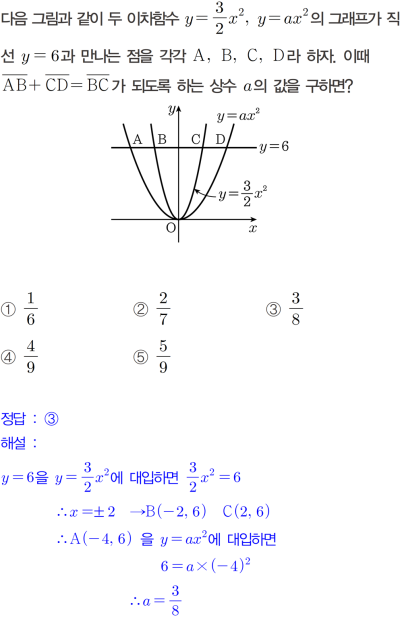 다음 그림과 같이 두 이차함수 $y=\frac{3}{2}x^2$, $y=ax^2$의 그래프가 직선 $y=6$과 만나는 점을 각각 A, B, C, D라 하자. 이때 $\overline{AB}+\overline{CD}=\overline{BC}$가 되도록 하는 상수 $a$의 값을 구하면?

$y$
$y=ax^2$
A B C D
$y=6$
$y=\frac{3}{2}x^2$
O
$x$

① $\frac{1}{6}$ ② $\frac{2}{7}$ ③ $\frac{3}{8}$
④ $\frac{4}{9}$ ⑤ $\frac{5}{9}$

정답 : ③
해설 :
$y=6$을 $y=\frac{3}{2}x^2$에 대입하면 $\frac{3}{2}x^2=6$
$\therefore x=\pm 2$ $\rightarrow B(-2, 6)$ $C(2, 6)$
$\therefore A(-4, 6)$ 을 $y=ax^2$에 대입하면
$6=a\times(-4)^2$
$\therefore a=\frac{3}{8}$